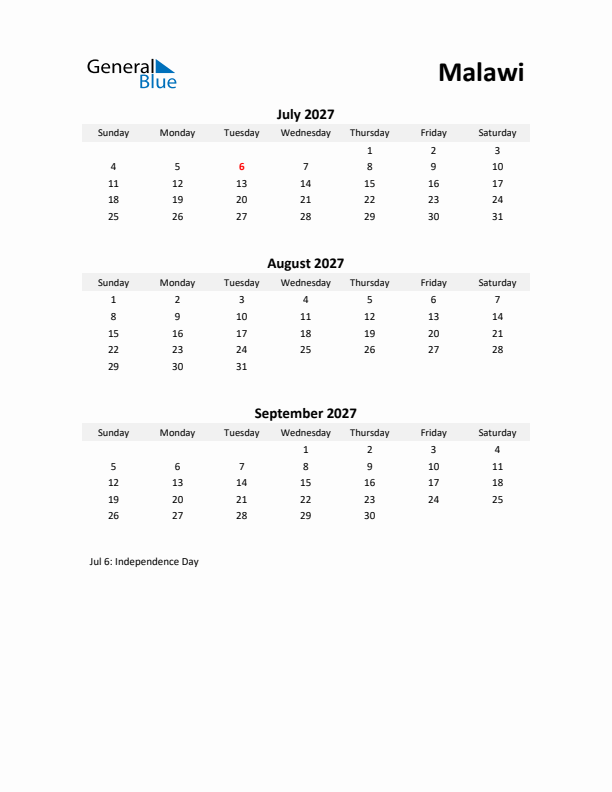 General Blue

Malawi

July 2027

| Sunday | Monday | Tuesday | Wednesday | Thursday | Friday | Saturday |
|---|---|---|---|---|---|---|
| | | | | 1 | 2 | 3 |
| 4 | 5 | 6 | 7 | 8 | 9 | 10 |
| 11 | 12 | 13 | 14 | 15 | 16 | 17 |
| 18 | 19 | 20 | 21 | 22 | 23 | 24 |
| 25 | 26 | 27 | 28 | 29 | 30 | 31 |

August 2027

| Sunday | Monday | Tuesday | Wednesday | Thursday | Friday | Saturday |
|---|---|---|---|---|---|---|
| 1 | 2 | 3 | 4 | 5 | 6 | 7 |
| 8 | 9 | 10 | 11 | 12 | 13 | 14 |
| 15 | 16 | 17 | 18 | 19 | 20 | 21 |
| 22 | 23 | 24 | 25 | 26 | 27 | 28 |
| 29 | 30 | 31 | | | | |

September 2027

| Sunday | Monday | Tuesday | Wednesday | Thursday | Friday | Saturday |
|---|---|---|---|---|---|---|
| | | | 1 | 2 | 3 | 4 |
| 5 | 6 | 7 | 8 | 9 | 10 | 11 |
| 12 | 13 | 14 | 15 | 16 | 17 | 18 |
| 19 | 20 | 21 | 22 | 23 | 24 | 25 |
| 26 | 27 | 28 | 29 | 30 | | |

Jul 6: Independence Day